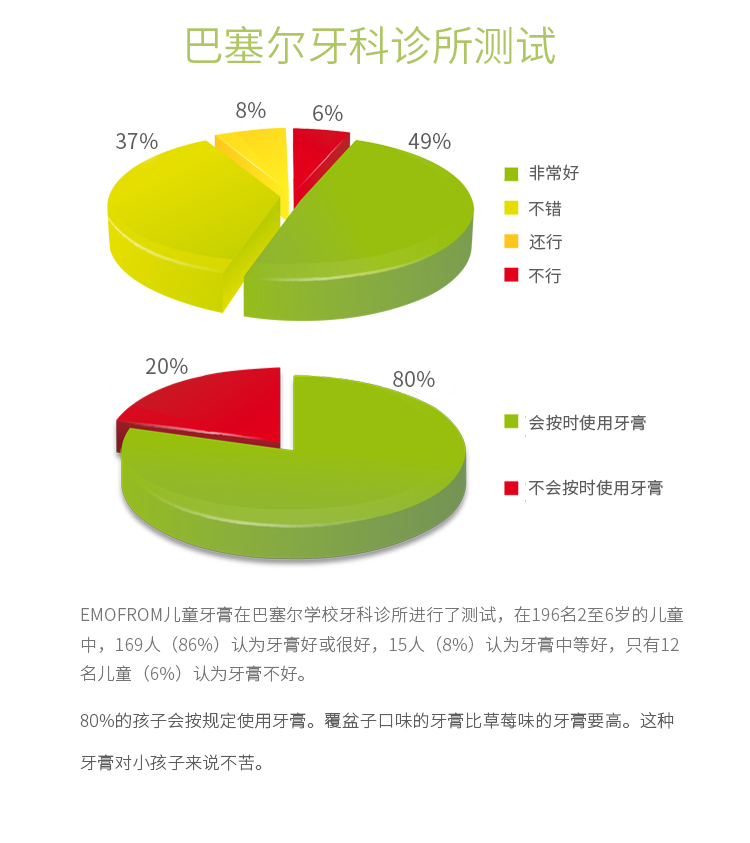 巴塞尔牙科诊所测试

37%

8%

6%

49%

非常好

不错

还行

不行

20%

80%

会按时使用牙膏

不会按时使用牙膏

EMOFROM儿童牙膏在巴塞尔学校牙科诊所进行了测试，在196名2至6岁的儿童中，169人（86%）认为牙膏好或很好，15人（8%）认为牙膏中等好，只有12名儿童（6%）认为牙膏不好。

80%的孩子会按规定使用牙膏。覆盆子口味的牙膏比草莓味的牙膏要高。这种牙膏对小孩子来说不苦。